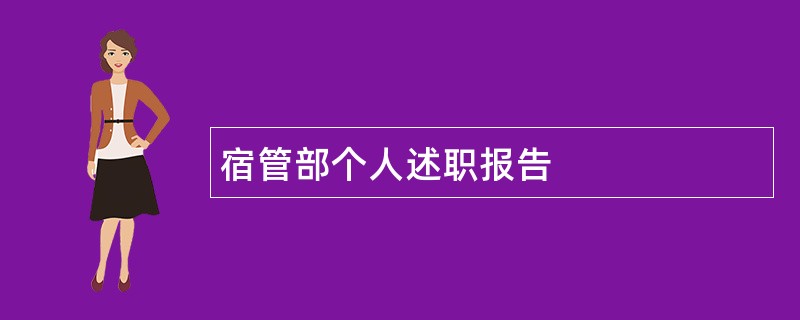 宿管部个人述职报告